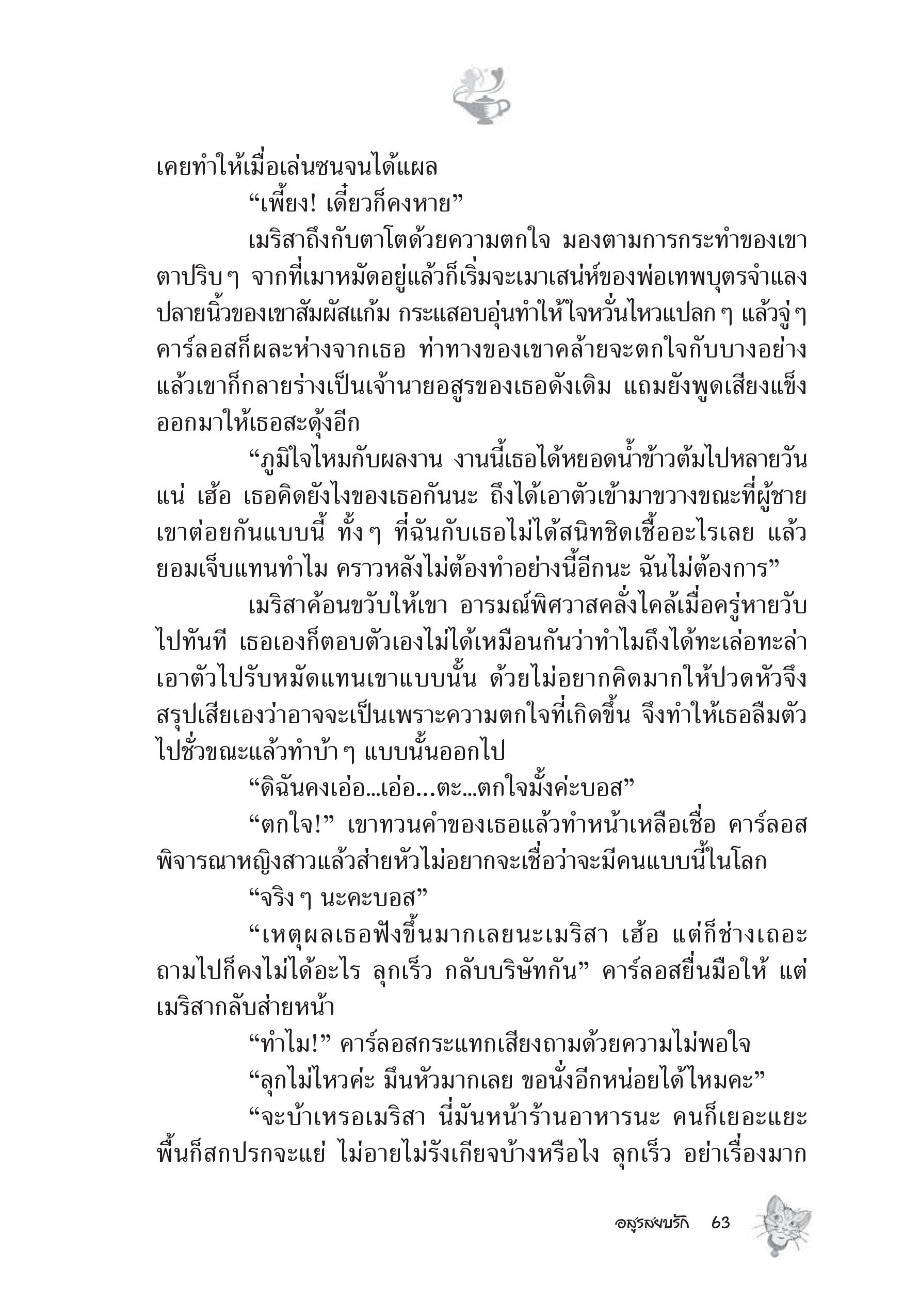 เคยทำให้เมื่อเล่นซนจนได้แผล

“เพี้ยง! เดี๋ยวก็คงหาย”

เมริสาถึงกับตาโตด้วยความตกใจ มองตามการกระทำของเขาตาปริบ ๆ จากที่เมาหมัดอยู่แล้วก็เริ่มจะเมาเสน่ห์ของพ่อเทพบุตรจำแลง ปลายนิ้วของเขาสัมผัสแก้ม กระแสอบอุ่นทำให้ใจหวั่นไหวแปลก ๆ แล้วจู่ ๆ คาร์ลอสก็ผละห่างจากเธอ ท่าทางของเขาคล้ายจะตกใจกับบางอย่าง แล้วเขาก็กลายร่างเป็นเจ้านายอสูรของเธอดังเดิม แถมยังพูดเสียงแข็งออกมาให้เธอสะดุ้งอีก

“ภูมิใจไหมกับผลงาน งานนี้เธอได้หยอดน้ำข้าวต้มไปหลายวันแน่ เฮ้อ เธอคิดยังไงของเธอกันนะ ถึงได้เอาตัวเข้ามาขวางขณะที่ผู้ชายเขาต่อยกันแบบนี้ ทั้ง ๆ ที่ฉันกับเธอไม่ได้สนิทชิดเชื้ออะไรเลย แล้วยอมเจ็บแทนทำไม คราวหลังไม่ต้องทำอย่างนี้อีกนะ ฉันไม่ต้องการ”

เมริสาค้อนขวับให้เขา อารมณ์พิศวาสคลั่งไคล้เมื่อครู่หายวับไปทันที เธอเองก็ตอบตัวเองไม่ได้เหมือนกันว่าทำไมถึงได้ทะเล่อทะล่าเอาตัวไปรับหมัดแทนเขาแบบนั้น ด้วยไม่อยากคิดมากให้ปวดหัวจึงสรุปเสียเองว่าอาจจะเป็นเพราะความตกใจที่เกิดขึ้น จึงทำให้เธอลืมตัวไปชั่วขณะแล้วทำบ้า ๆ แบบนั้นออกไป

“ดิฉันคงเอ่อ...เอ่อ...ตะ...ตกใจมั้งค่ะบอส”

“ตกใจ!” เขาทวนคำของเธอแล้วทำหน้าเหลือเชื่อ คาร์ลอสพิจารณาหญิงสาวแล้วส่ายหัวไม่อยากจะเชื่อว่าจะมีคนแบบนี้ในโลก

“จริง ๆ นะคะบอส”

“เหตุผลเธอฟังขึ้นมากเลยนะเมริสา เฮ้อ แต่ก็ช่างเถอะ ถามไปก็คงไม่ได้อะไร ลุกเร็ว กลับบริษัทกัน” คาร์ลอสยื่นมือให้ แต่เมริสากลับส่ายหน้า

“ทำไม!” คาร์ลอสกระแทกเสียงถามด้วยความไม่พอใจ

“ลุกไม่ไหวค่ะ มึนหัวมากเลย ขอนั่งอีกหน่อยได้ไหมคะ”

“จะบ้าเหรอเมริสา นี่มันหน้าร้านอาหารนะ คนก็เยอะแยะ พื้นก็สกปรกจะแย่ ไม่อายไม่รังเกียจบ้างหรือไง ลุกเร็ว อย่าเรื่องมาก

อสูรสยบรัก 63